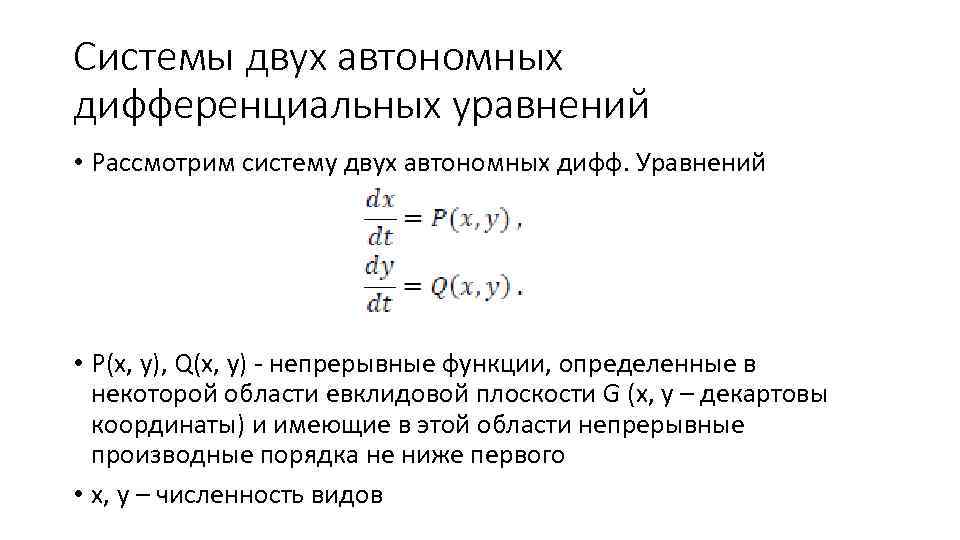 Системы двух автономных дифференциальных уравнений

• Рассмотрим систему двух автономных дифф. Уравнений

$\frac{dx}{dt} = P(x, y)$ ,
$\frac{dy}{dt} = Q(x, y)$ .

• P(x, y), Q(x, y) - непрерывные функции, определенные в некоторой области евклидовой плоскости G (x, y – декартовы координаты) и имеющие в этой области непрерывные производные порядка не ниже первого

• x, y – численность видов